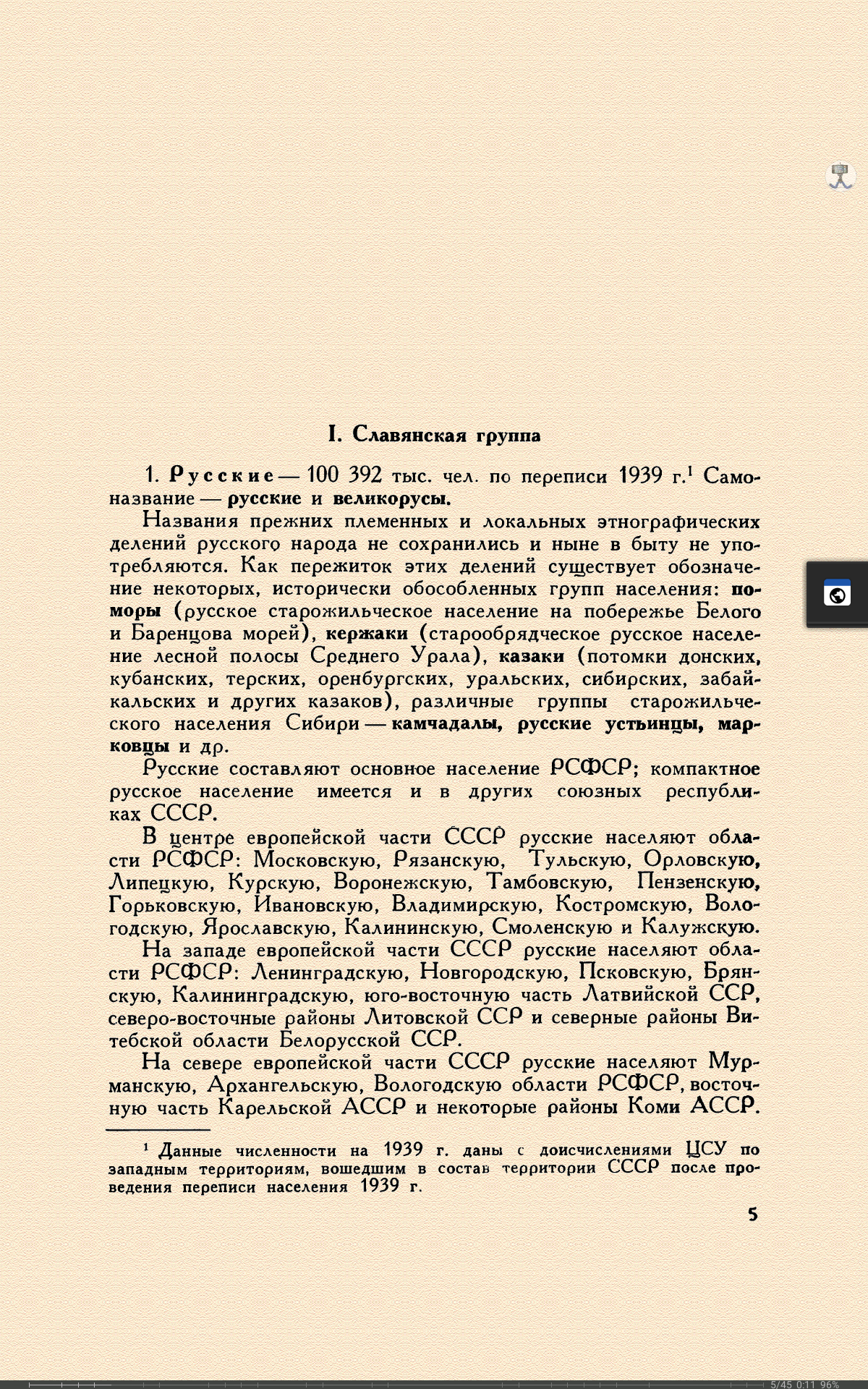 I. Славянская группа

1. Русские — 100 392 тыс. чел. по переписи 1939 г.$^1$ Самоназвание — русские и великорусы.

Названия прежних племенных и локальных этнографических делений русского народа не сохранились и ныне в быту не употребляются. Как пережиток этих делений существует обозначение некоторых, исторически обособленных групп населения: поморы (русское старожильческое население на побережье Белого и Баренцова морей), кержаки (старообрядческое русское население лесной полосы Среднего Урала), казаки (потомки донских, кубанских, терских, оренбургских, уральских, сибирских, забайкальских и других казаков), различные группы старожильческого населения Сибири — камчадалы, русские устьинцы, марковцы и др.

Русские составляют основное население РСФСР; компактное русское население имеется и в других союзных республиках СССР.

В центре европейской части СССР русские населяют области РСФСР: Московскую, Рязанскую, Тульскую, Орловскую, Липецкую, Курскую, Воронежскую, Тамбовскую, Пензенскую, Горьковскую, Ивановскую, Владимирскую, Костромскую, Вологодскую, Ярославскую, Калининскую, Смоленскую и Калужскую.

На западе европейской части СССР русские населяют области РСФСР: Ленинградскую, Новгородскую, Псковскую, Брянскую, Калининградскую, юго-восточную часть Латвийской ССР, северо-восточные районы Литовской ССР и северные районы Витебской области Белорусской ССР.

На севере европейской части СССР русские населяют Мурманскую, Архангельскую, Вологодскую области РСФСР, восточную часть Карельской АССР и некоторые районы Коми АССР.

$^1$ Данные численности на 1939 г. даны с доисчислениями ЦСУ по западным территориям, вошедшим в состав территории СССР после проведения переписи населения 1939 г.

5

5/45 0:11 96%